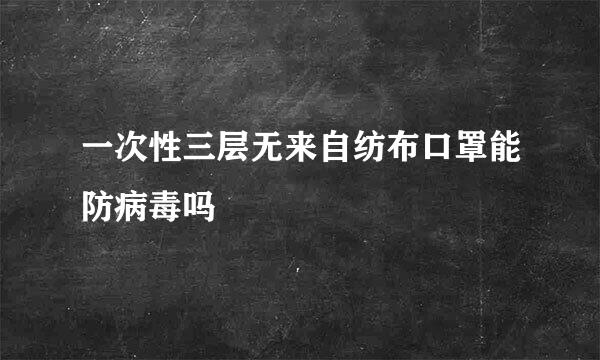 一次性三层无来自纺布口罩能防病毒吗